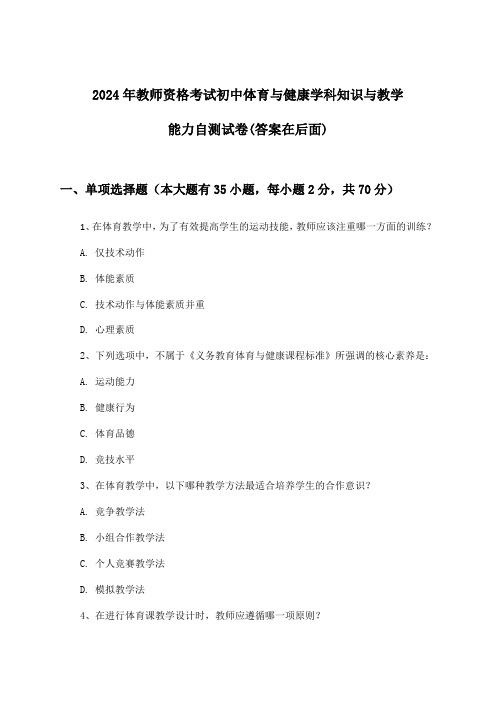 2024年教师资格考试初中体育与健康学科知识与教学能力自测试卷(答案在后面)

一、单项选择题（本大题有35小题，每小题2分，共70分）

1、在体育教学中，为了有效提高学生的运动技能，教师应该注重哪一方面的训练？

A. 仅技术动作

B. 体能素质

C. 技术动作与体能素质并重

D. 心理素质

2、下列选项中，不属于《义务教育体育与健康课程标准》所强调的核心素养是：

A. 运动能力

B. 健康行为

C. 体育品德

D. 竞技水平

3、在体育教学中，以下哪种教学方法最适合培养学生的合作意识？

A. 竞争教学法

B. 小组合作教学法

C. 个人竞赛教学法

D. 模拟教学法

4、在进行体育课教学设计时，教师应遵循哪一项原则？